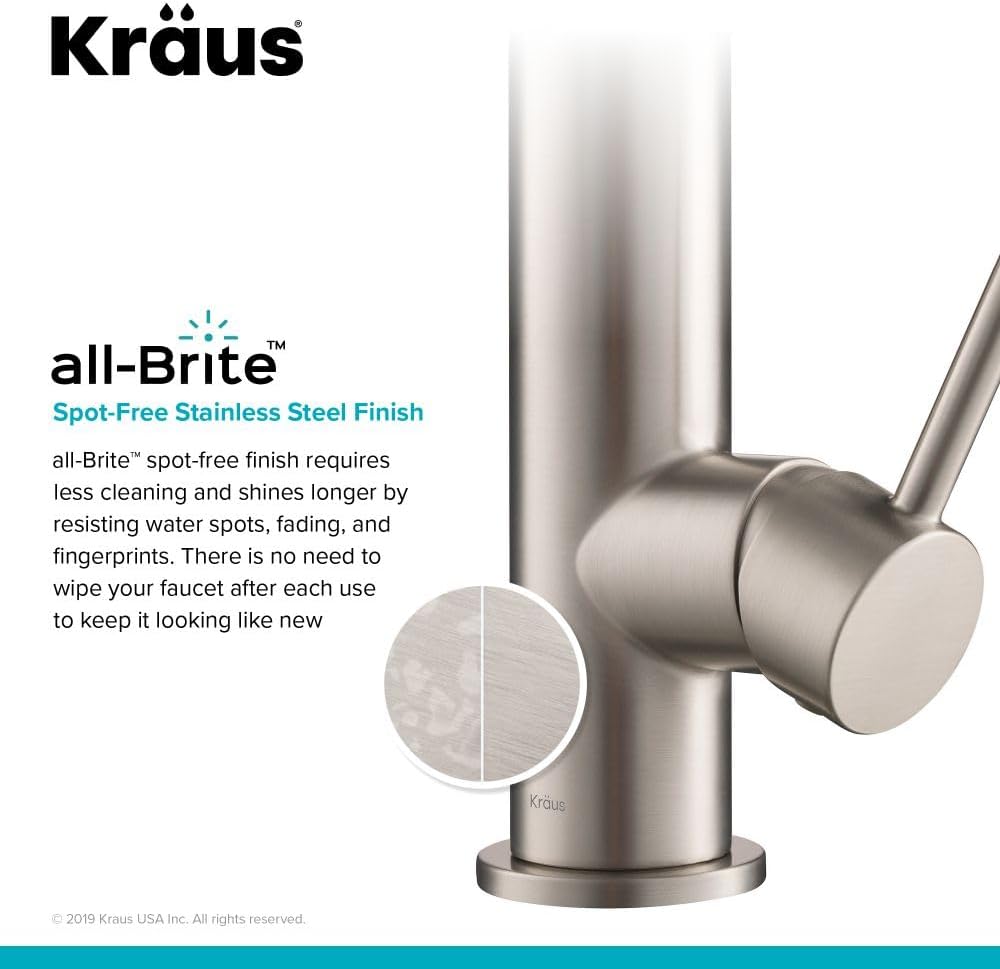 Kräus®

all-Brite™

Spot-Free Stainless Steel Finish

all-Brite™ spot-free finish requires less cleaning and shines longer by resisting water spots, fading, and fingerprints. There is no need to wipe your faucet after each use to keep it looking like new

Kräus

© 2019 Kraus USA Inc. All rights reserved.